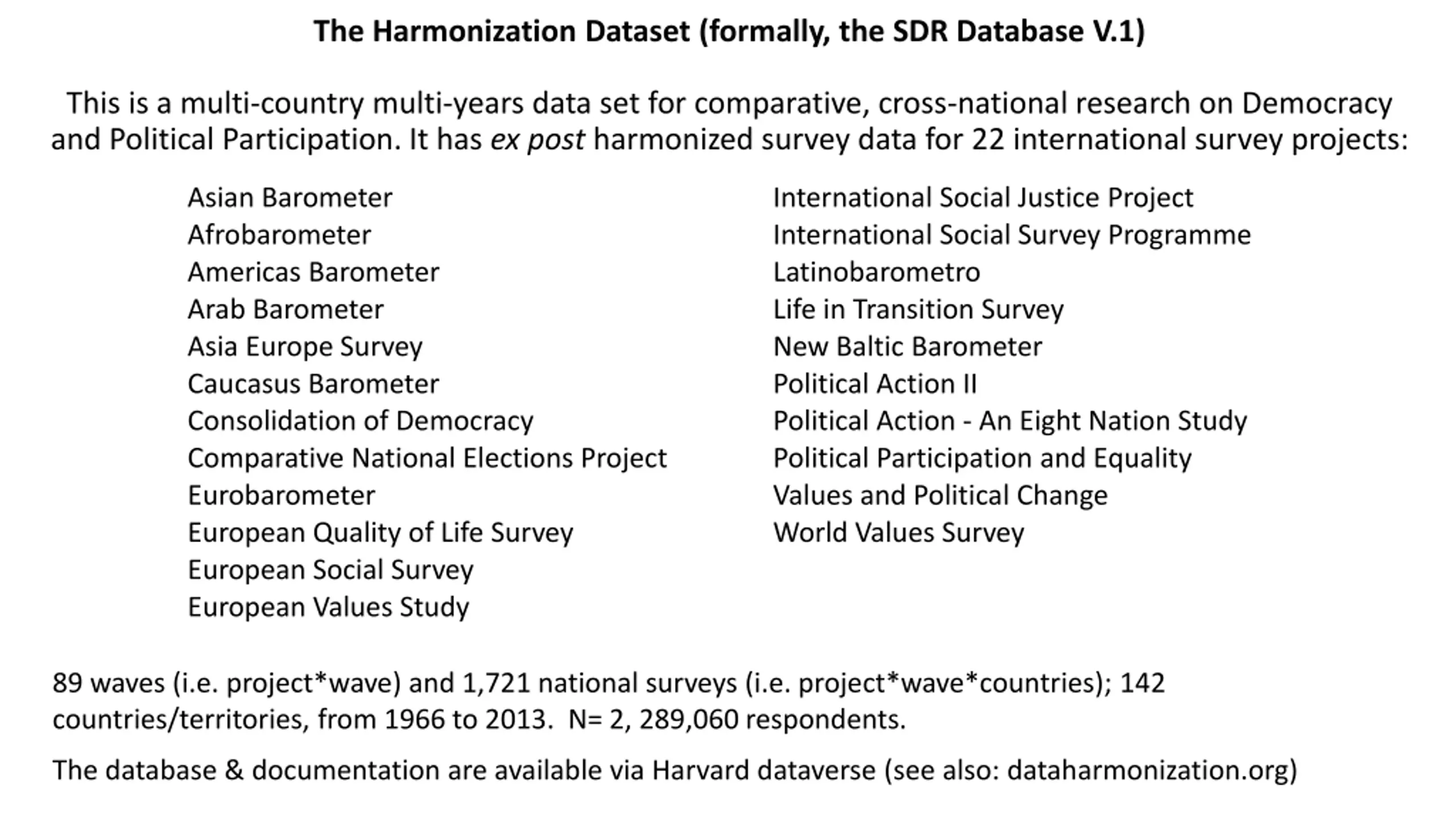 The Harmonization Dataset (formally, the SDR Database V.1)

This is a multi-country multi-years data set for comparative, cross-national research on Democracy and Political Participation. It has ex post harmonized survey data for 22 international survey projects:

Asian Barometer
Afrobarometer
Americas Barometer
Arab Barometer
Asia Europe Survey
Caucasus Barometer
Consolidation of Democracy
Comparative National Elections Project
Eurobarometer
European Quality of Life Survey
European Social Survey
European Values Study

International Social Justice Project
International Social Survey Programme
Latinobarometro
Life in Transition Survey
New Baltic Barometer
Political Action II
Political Action - An Eight Nation Study
Political Participation and Equality
Values and Political Change
World Values Survey

89 waves (i.e. project*wave) and 1,721 national surveys (i.e. project*wave*countries); 142 countries/territories, from 1966 to 2013. N= 2, 289,060 respondents.

The database & documentation are available via Harvard dataverse (see also: dataharmonization.org)